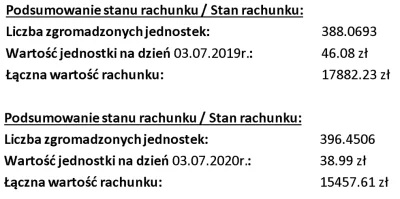 Podsumowanie stanu rachunku / Stan rachunku:

Liczba zgromadzonych jednostek: 388.0693

Wartość jednostki na dzień 03.07.2019r.: 46.08 zł

Łączna wartość rachunku: 17882.23 zł

Podsumowanie stanu rachunku / Stan rachunku:

Liczba zgromadzonych jednostek: 396.4506

Wartość jednostki na dzień 03.07.2020r.: 38.99 zł

Łączna wartość rachunku: 15457.61 zł